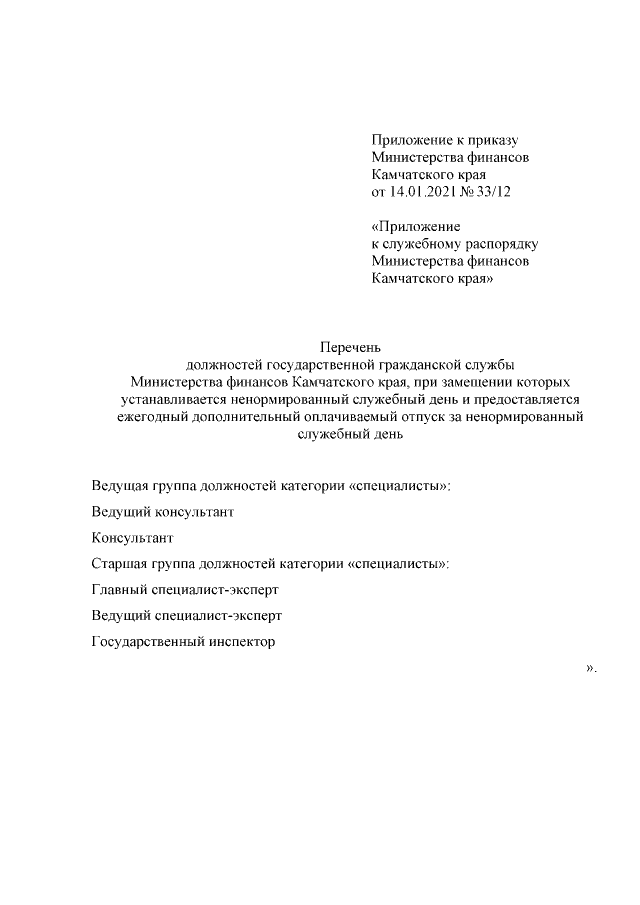 Приложение к приказу
Министерства финансов
Камчатского края
от 14.01.2021 № 33/12

«Приложение
к служебному распорядку
Министерства финансов
Камчатского края»

Перечень
должностей государственной гражданской службы
Министерства финансов Камчатского края, при замещении которых
устанавливается ненормированный служебный день и предоставляется
ежегодный дополнительный оплачиваемый отпуск за ненормированный
служебный день

Ведущая группа должностей категории «специалисты»:

Ведущий консультант

Консультант

Старшая группа должностей категории «специалисты»:

Главный специалист-эксперт

Ведущий специалист-эксперт

Государственный инспектор

».